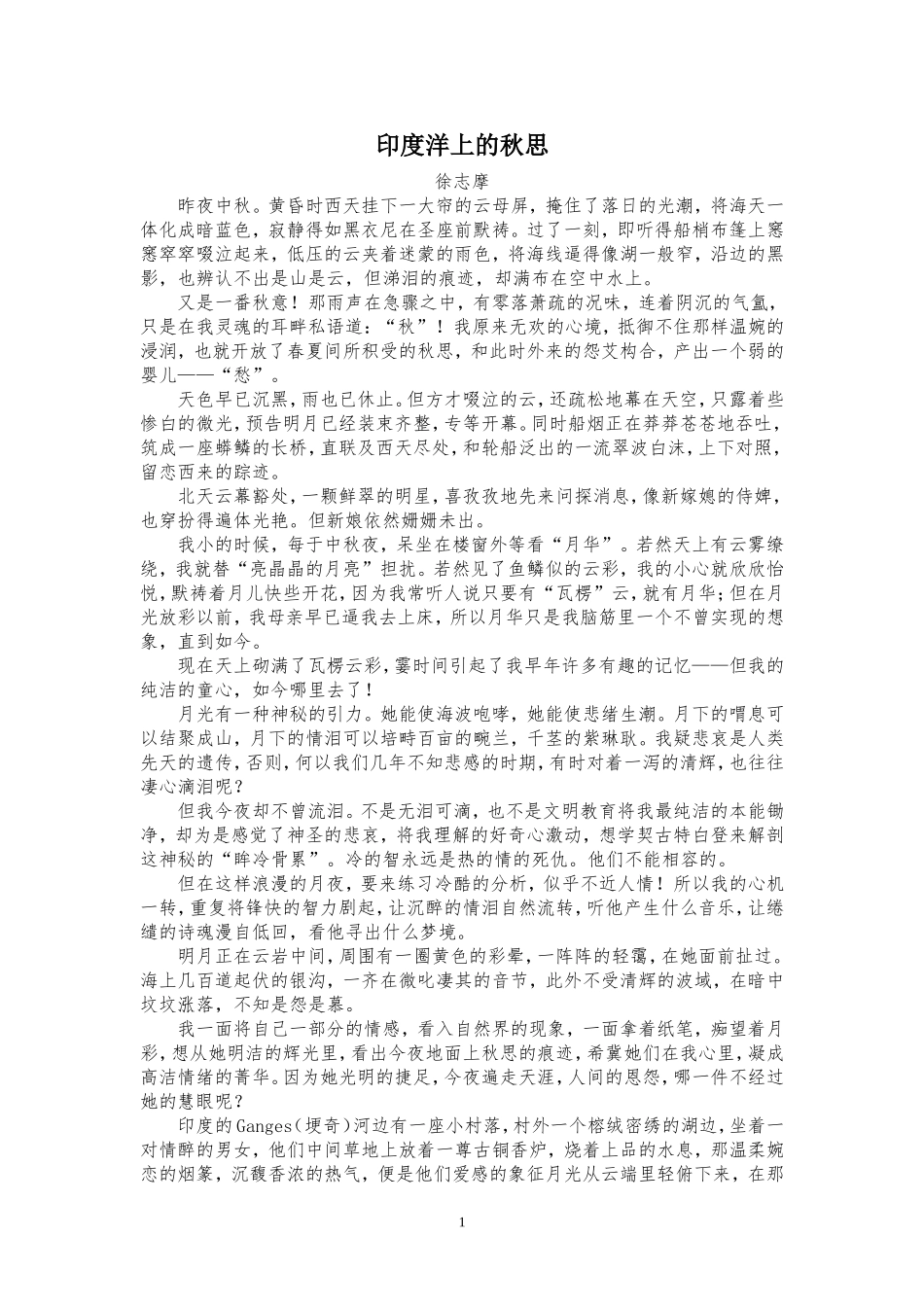 印度洋上的秋思

徐志摩

昨夜中秋。黄昏时西天挂下一大帘的云母屏，掩住了落日的光潮，将海天一体化成暗蓝色，寂静得如黑衣尼在圣座前默祷。过了一刻，即听得船梢布篷上窸窸窣窣啜泣起来，低压的云夹着迷蒙的雨色，将海线逼得像湖一般窄，沿边的黑影，也辨认不出是山是云，但涕泪的痕迹，却满布在空中水上。

又是一番秋意！那雨声在急骤之中，有零落萧疏的况味，连着阴沉的气氲，只是在我灵魂的耳畔私语道：“秋”！我原来无欢的心境，抵御不住那样温婉的浸润，也就开放了春夏间所积受的秋思，和此时外来的怨艾构合，产出一个弱的婴儿——“愁”。

天色早已沉黑，雨也已休止。但方才啜泣的云，还疏松地幕在天空，只露着些惨白的微光，预告明月已经装束齐整，专等开幕。同时船烟正在莽莽苍苍地吞吐，筑成一座蟒鳞的长桥，直联及西天尽处，和轮船泛出的一流翠波白沫，上下对照，留恋西来的踪迹。

北天云幕豁处，一颗鲜翠的明星，喜孜孜地先来问探消息，像新嫁媳的侍婢，也穿扮得遍体光艳。但新娘依然姗姗未出。

我小的时候，每于中秋夜，呆坐在楼窗外等看“月华”。若然天上有云雾缭绕，我就替“亮晶晶的月亮”担扰。若然见了鱼鳞似的云彩，我的小心就欣欣怡悦，默祷着月儿快些开花，因为我常听人说只要有“瓦楞”云，就有月华；但在月光放彩以前，我母亲早已逼我去上床，所以月华只是我脑筋里一个不曾实现的想象，直到如今。

现在天上砌满了瓦楞云彩，霎时间引起了我早年许多有趣的记忆——但我的纯洁的童心，如今哪里去了！

月光有一种神秘的引力。她能使海波咆哮，她能使悲绪生潮。月下的喟息可以结聚成山，月下的情泪可以培畤百亩的畹兰，千茎的紫琳耿。我疑悲哀是人类先天的遗传，否则，何以我们几年不知悲感的时期，有时对着一泻的清辉，也往往凄心滴泪呢？

但我今夜却不曾流泪。不是无泪可滴，也不是文明教育将我最纯洁的本能锄净，却为是感觉了神圣的悲哀，将我理解的好奇心激动，想学契古特白登来解剖这神秘的“眸冷骨累”。冷的智永远是热的情的死仇。他们不能相容的。

但在这样浪漫的月夜，要来练习冷酷的分析，似乎不近人情！所以我的心机一转，重复将锋快的智力剧起，让沉醉的情泪自然流转，听他产生什么音乐，让绻缱的诗魂漫自低回，看他寻出什么梦境。

明月正在云岩中间，周围有一圈黄色的彩晕，一阵阵的轻霭，在她面前扯过。海上几百道起伏的银沟，一齐在微叱凄其的音节，此外不受清辉的波域，在暗中坟坟涨落，不知是怨是慕。

我一面将自己一部分的情感，看入自然界的现象，一面拿着纸笔，痴望着月彩，想从她明洁的辉光里，看出今夜地面上秋思的痕迹，希冀她们在我心里，凝成高洁情绪的菁华。因为她光明的捷足，今夜遍走天涯，人间的恩怨，哪一件不经过她的慧眼呢？

印度的Ganges（埂奇）河边有一座小村落，村外一个榕绒密绣的湖边，坐着一对情醉的男女，他们中间草地上放着一尊古铜香炉，烧着上品的水息，那温柔婉恋的烟篆，沉馥香浓的热气，便是他们爱感的象征月光从云端里轻俯下来，在那

1